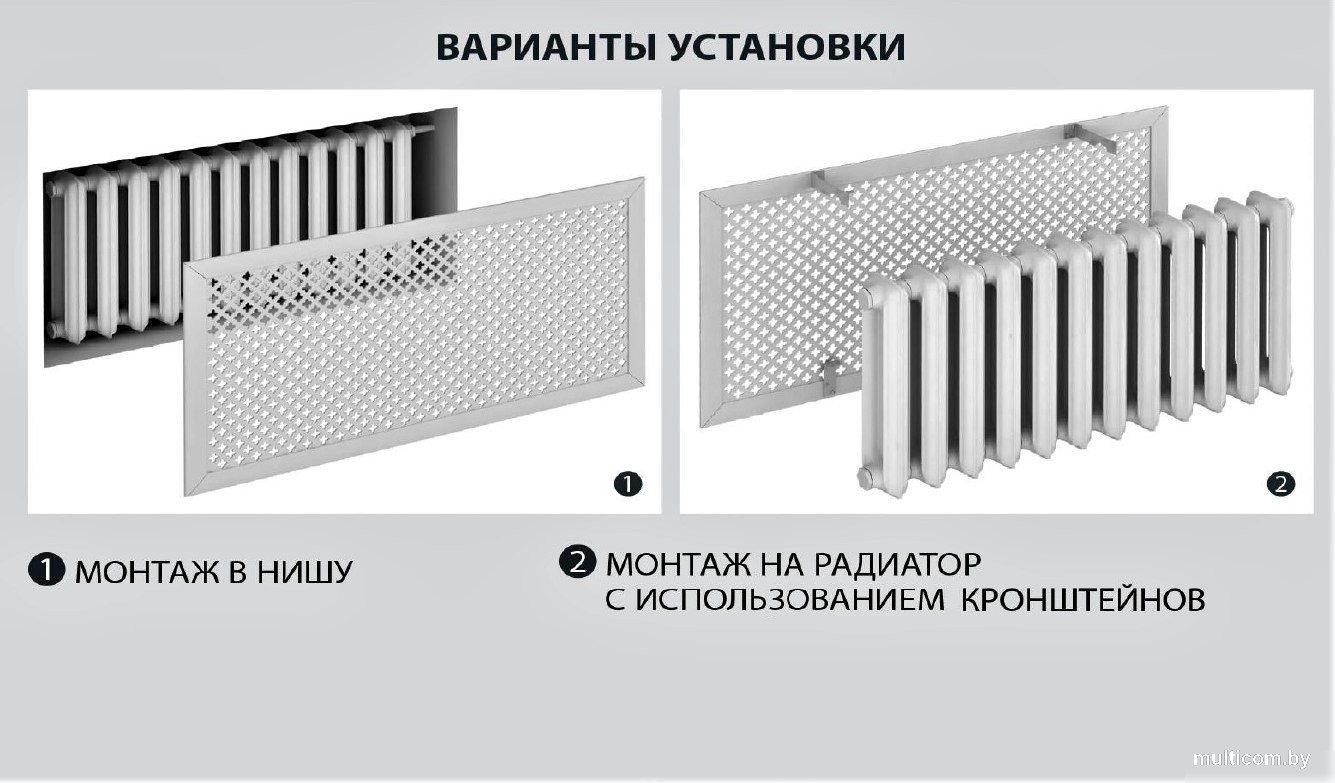 ВАРИАНТЫ УСТАНОВКИ

1

2

1 МОНТАЖ В НИШУ

2 МОНТАЖ НА РАДИАТОР С ИСПОЛЬЗОВАНИЕМ КРОНШТЕЙНОВ

multicom.by